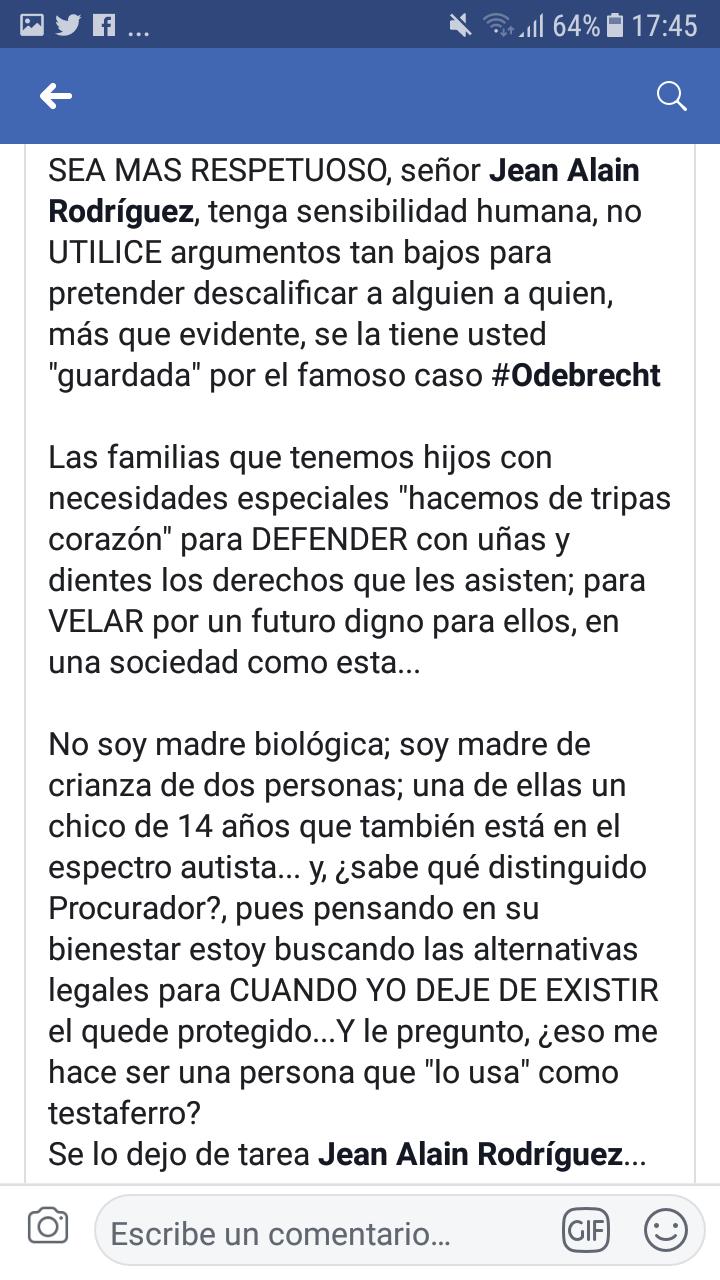 ... 64% 17:45

SEA MAS RESPETUOSO, señor Jean Alain Rodríguez, tenga sensibilidad humana, no UTILICE argumentos tan bajos para pretender descalificar a alguien a quien, más que evidente, se la tiene usted "guardada" por el famoso caso #Odebrecht

Las familias que tenemos hijos con necesidades especiales "hacemos de tripas corazón" para DEFENDER con uñas y dientes los derechos que les asisten; para VELAR por un futuro digno para ellos, en una sociedad como esta...

No soy madre biológica; soy madre de crianza de dos personas; una de ellas un chico de 14 años que también está en el espectro autista... y, ¿sabe qué distinguido Procurador?, pues pensando en su bienestar estoy buscando las alternativas legales para CUANDO YO DEJE DE EXISTIR el quede protegido...Y le pregunto, ¿eso me hace ser una persona que "lo usa" como testaferro?
Se lo dejo de tarea Jean Alain Rodríguez...

Escribe un comentario...
GIF